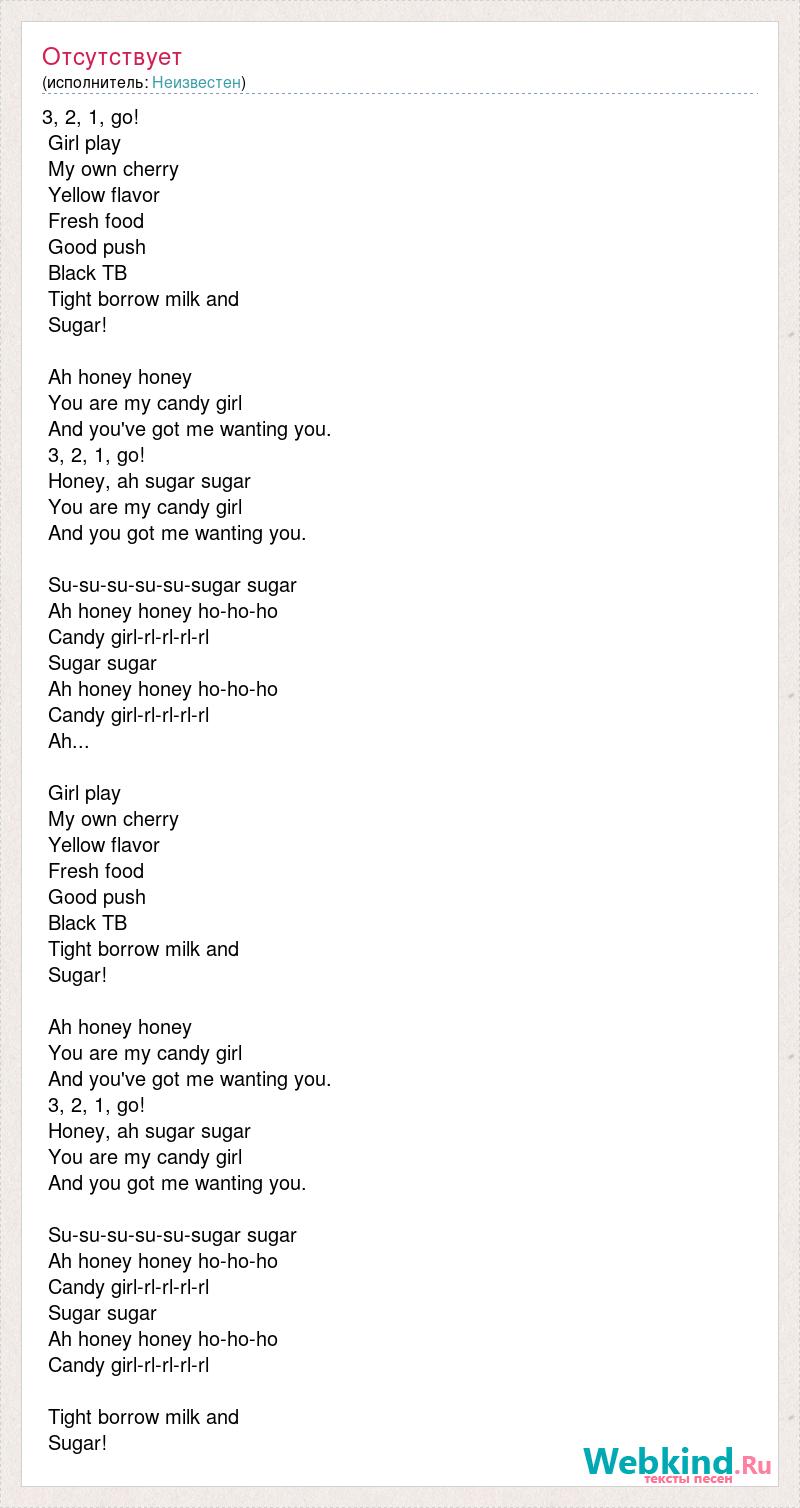 Отсутствует
(исполнитель: Неизвестен)

3, 2, 1, go!
Girl play
My own cherry
Yellow flavor
Fresh food
Good push
Black TB
Tight borrow milk and
Sugar!

Ah honey honey
You are my candy girl
And you've got me wanting you.
3, 2, 1, go!
Honey, ah sugar sugar
You are my candy girl
And you got me wanting you.

Su-su-su-su-su-sugar sugar
Ah honey honey ho-ho-ho
Candy girl-rl-rl-rl-rl
Sugar sugar
Ah honey honey ho-ho-ho
Candy girl-rl-rl-rl-rl
Ah...

Girl play
My own cherry
Yellow flavor
Fresh food
Good push
Black TB
Tight borrow milk and
Sugar!

Ah honey honey
You are my candy girl
And you've got me wanting you.
3, 2, 1, go!
Honey, ah sugar sugar
You are my candy girl
And you got me wanting you.

Su-su-su-su-su-sugar sugar
Ah honey honey ho-ho-ho
Candy girl-rl-rl-rl-rl
Sugar sugar
Ah honey honey ho-ho-ho
Candy girl-rl-rl-rl-rl

Tight borrow milk and
Sugar!

Webkind.Ru
тексты песен